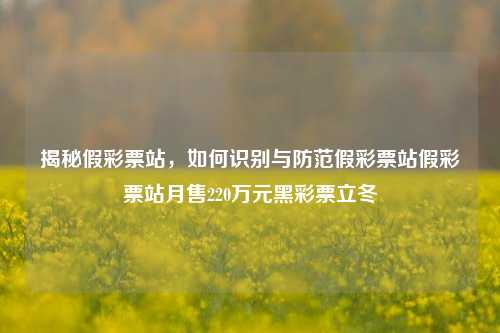 揭秘假彩票站，如何识别与防范假彩票站假彩票站月售220万元黑彩票立冬